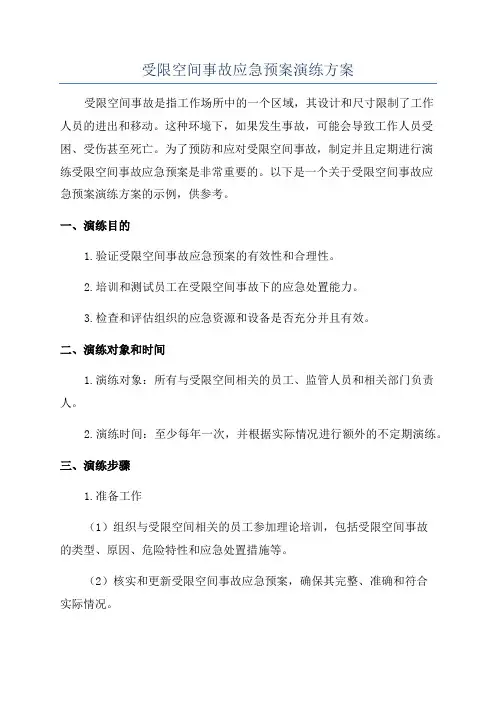 受限空间事故应急预案演练方案

受限空间事故是指工作场所中的一个区域，其设计和尺寸限制了工作人员的进出和移动。这种环境下，如果发生事故，可能会导致工作人员受困、受伤甚至死亡。为了预防和应对受限空间事故，制定并且定期进行演练受限空间事故应急预案是非常重要的。以下是一个关于受限空间事故应急预案演练方案的示例，供参考。

一、演练目的

1.验证受限空间事故应急预案的有效性和合理性。

2.培训和测试员工在受限空间事故下的应急处置能力。

3.检查和评估组织的应急资源和设备是否充分并且有效。

二、演练对象和时间

1.演练对象：所有与受限空间相关的员工、监管人员和相关部门负责人。

2.演练时间：至少每年一次，并根据实际情况进行额外的不定期演练。

三、演练步骤

1.准备工作

（1）组织与受限空间相关的员工参加理论培训，包括受限空间事故的类型、原因、危险特性和应急处置措施等。

（2）核实和更新受限空间事故应急预案，确保其完整、准确和符合实际情况。